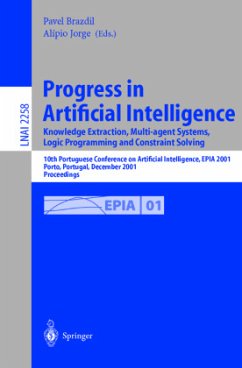 Pavel Brazdil
Alípio Jorge (Eds.)

LNAI 2258

Progress in Artificial Intelligence

Knowledge Extraction, Multi-agent Systems, Logic Programming and Constraint Solving

10th Portuguese Conference on Artificial Intelligence, EPIA 2001
Porto, Portugal, December 2001
Proceedings

EPIA 01

Springer